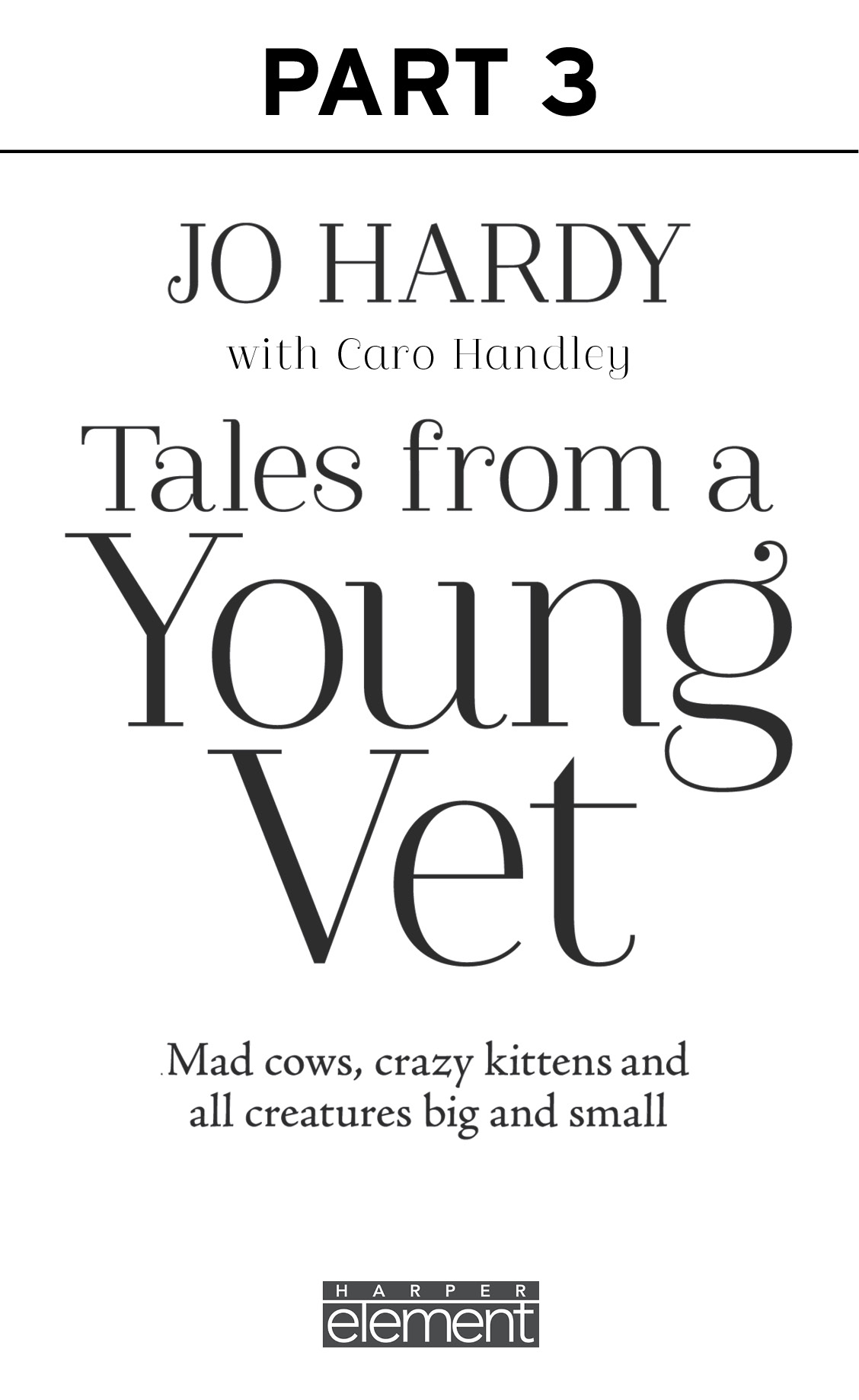 PART 3

JO HARDY

with Caro Handley

Tales from a Young Vet

Mad cows, crazy kittens and all creatures big and small

HARPER
element